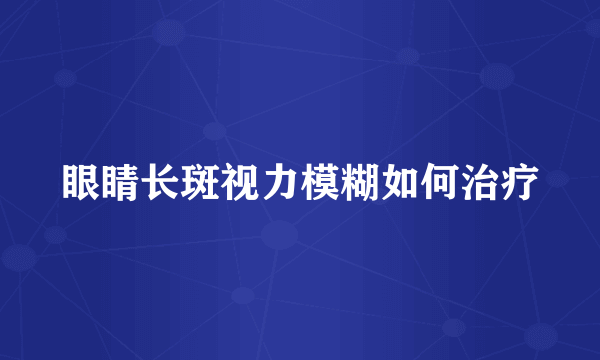 眼睛长斑视力模糊如何治疗